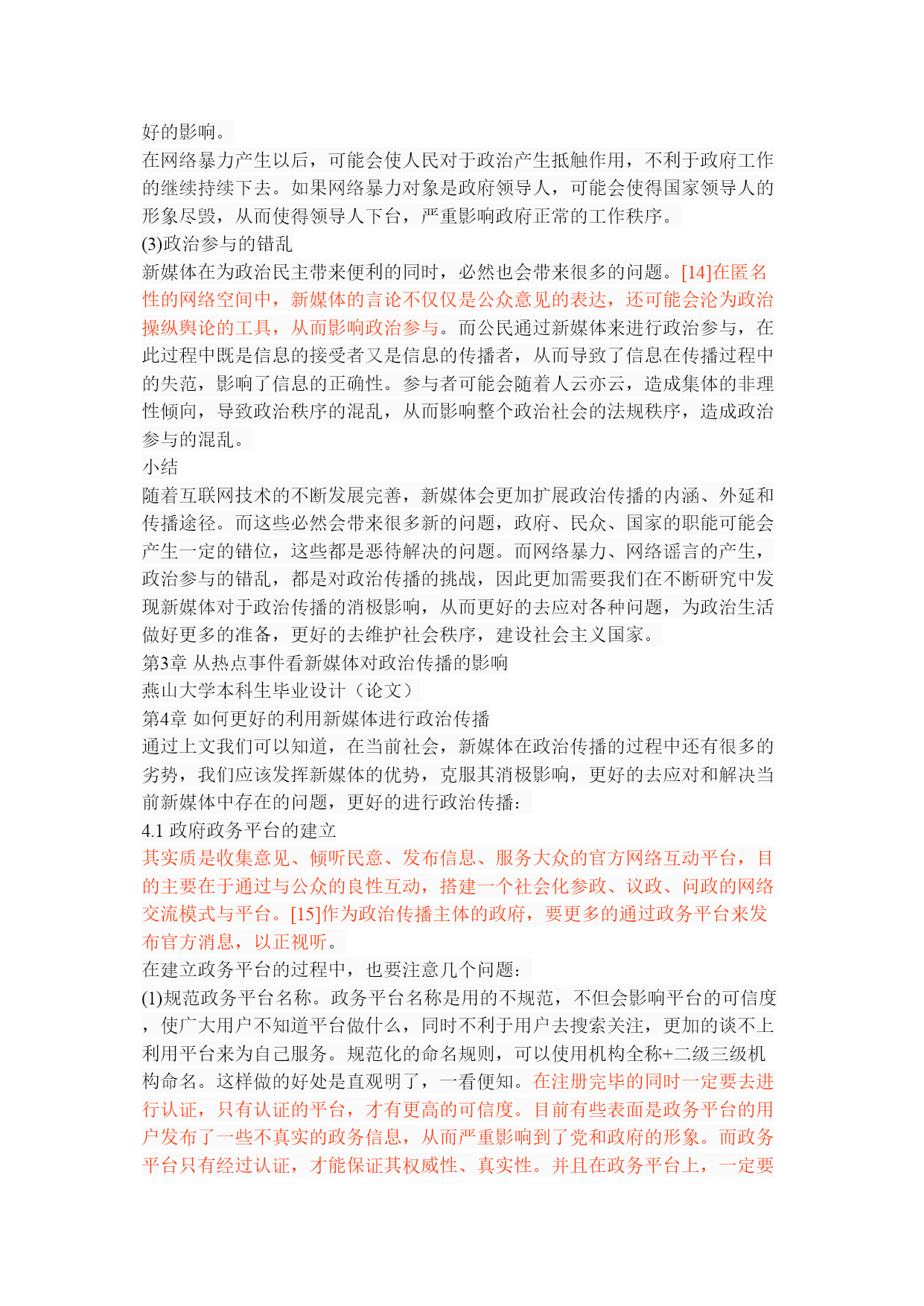 好的影响。

在网络暴力产生以后，可能会使人民对于政治产生抵触作用，不利于政府工作的继续持续下去。如果网络暴力对象是政府领导人，可能会使得国家领导人的形象尽毁，从而使得领导人下台，严重影响政府正常的工作秩序。

(3)政治参与的错乱

新媒体在为政治民主带来便利的同时，必然也会带来很多的问题。[14]在匿名性的网络空间中，新媒体的言论不仅仅是公众意见的表达，还可能会沦为政治操纵舆论的工具，从而影响政治参与。而公民通过新媒体来进行政治参与，在此过程中既是信息的接受者又是信息的传播者，从而导致了信息在传播过程中的失范，影响了信息的正确性。参与者可能会随着人云亦云，造成集体的非理性倾向，导致政治秩序的混乱，从而影响整个政治社会的法规秩序，造成政治参与的混乱。

小结

随着互联网技术的不断发展完善，新媒体会更加扩展政治传播的内涵、外延和传播途径。而这些必然会带来很多新的问题，政府、民众、国家的职能可能会产生一定的错位，这些都是恶待解决的问题。而网络暴力、网络谣言的产生，政治参与的错乱，都是对政治传播的挑战，因此更加需要我们在不断研究中发现新媒体对于政治传播的消极影响，从而更好的去应对各种问题，为政治生活做好更多的准备，更好的去维护社会秩序，建设社会主义国家。

第3章 从热点事件看新媒体对政治传播的影响

燕山大学本科生毕业设计（论文）

第4章 如何更好的利用新媒体进行政治传播

通过上文我们可以知道，在当前社会，新媒体在政治传播的过程中还有很多的劣势，我们应该发挥新媒体的优势，克服其消极影响，更好的去应对和解决当前新媒体中存在的问题，更好的进行政治传播：

4.1 政府政务平台的建立

其实质是收集意见、倾听民意、发布信息、服务大众的官方网络互动平台，目的主要在于通过与公众的良性互动，搭建一个社会化参政、议政、问政的网络交流模式与平台。[15]作为政治传播主体的政府，要更多的通过政务平台来发布官方消息，以正视听。

在建立政务平台的过程中，也要注意几个问题：

(1)规范政务平台名称。政务平台名称是用的不规范，不但会影响平台的可信度，使广大用户不知道平台做什么，同时不利于用户去搜索关注，更加的谈不上利用平台来为自己服务。规范化的命名规则，可以使用机构全称+二级三级机构命名。这样做的好处是直观明了，一看便知。在注册完毕的同时一定要去进行认证，只有认证的平台，才有更高的可信度。目前有些表面是政务平台的用户发布了一些不真实的政务信息，从而严重影响到了党和政府的形象。而政务平台只有经过认证，才能保证其权威性、真实性。并且在政务平台上，一定要